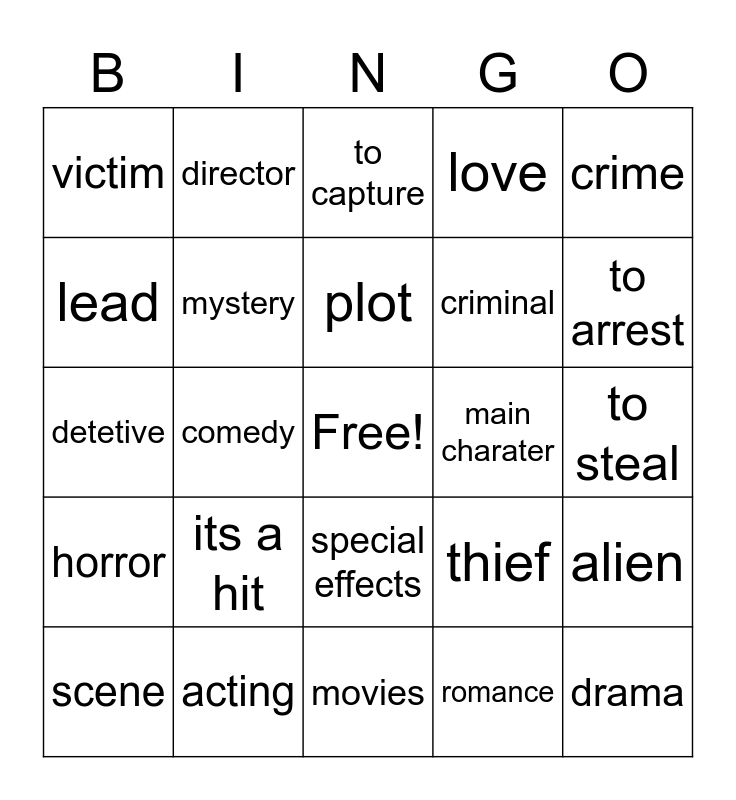 | B | I | N | G | O |
|---|---|---|---|---|
| victim | director | to capture | love | crime |
| lead | mystery | plot | criminal | to arrest |
| detetive | comedy | Free! | main charater | to steal |
| horror | its a hit | special effects | thief | alien |
| scene | acting | movies | romance | drama |